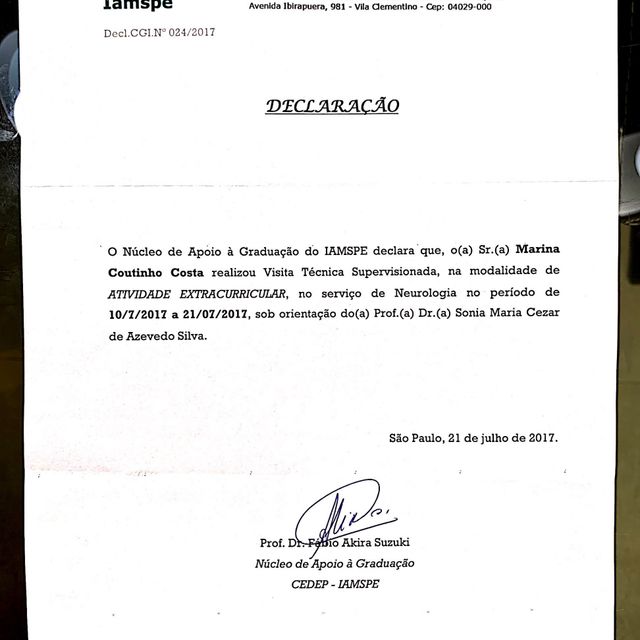 Iamspe

Avenida Ibirapuera, 981 - Vila Clementino - Cep: 04029-000

Decl.CGI.Nº 024/2017

DECLARAÇÃO

O Núcleo de Apoio à Graduação do IAMSPE declara que, o(a) Sr.(a) Marina Coutinho Costa realizou Visita Técnica Supervisionada, na modalidade de ATIVIDADE EXTRACURRICULAR, no serviço de Neurologia no período de 10/7/2017 a 21/07/2017, sob orientação do(a) Prof.(a) Dr.(a) Sonia Maria Cezar de Azevedo Silva.

São Paulo, 21 de julho de 2017.

Prof. Dr. Fábio Akira Suzuki
Núcleo de Apoio à Graduação
CEDEP - IAMSPE